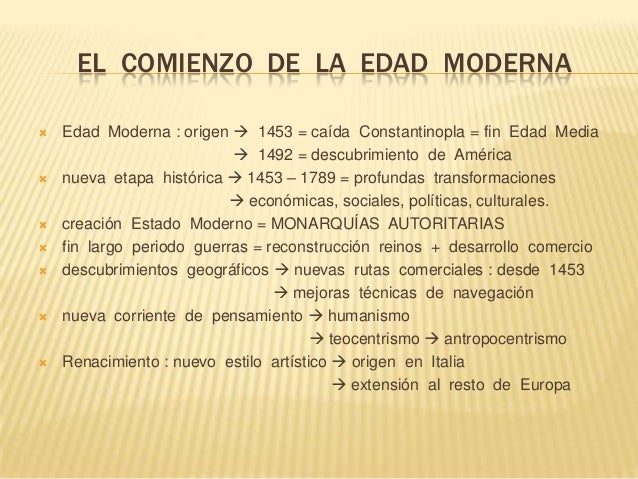 EL COMIENZO DE LA EDAD MODERNA

Edad Moderna : origen → 1453 = caída Constantinopla = fin Edad Media
→ 1492 = descubrimiento de América

nueva etapa histórica → 1453 – 1789 = profundas transformaciones
→ económicas, sociales, políticas, culturales.

creación Estado Moderno = MONARQUÍAS AUTORITARIAS

fin largo periodo guerras = reconstrucción reinos + desarrollo comercio

descubrimientos geográficos → nuevas rutas comerciales : desde 1453
→ mejoras técnicas de navegación

nueva corriente de pensamiento → humanismo
→ teocentrismo → antropocentrismo

Renacimiento : nuevo estilo artístico → origen en Italia
→ extensión al resto de Europa